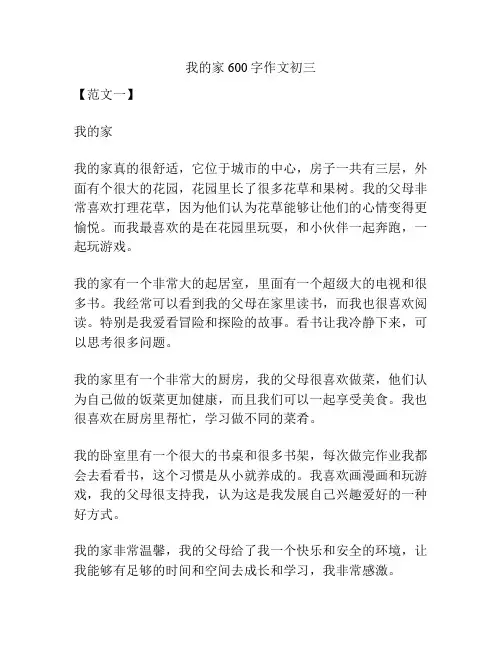 我的家 600 字作文初三

【范文一】

我的家

我的家真的很舒适，它位于城市的中心，房子一共有三层，外面有个很大的花园，花园里长了很多花草和果树。我的父母非常喜欢打理花草，因为他们认为花草能够让他们的心情变得更愉悦。而我最喜欢的是在花园里玩耍，和小伙伴一起奔跑，一起玩游戏。

我的家有一个非常大的起居室，里面有一个超级大的电视和很多书。我经常可以看到我的父母在家里读书，而我也很喜欢阅读。特别是我爱看冒险和探险的故事。看书让我冷静下来，可以思考很多问题。

我的家里有一个非常大的厨房，我的父母很喜欢做菜，他们认为自己做的饭菜更加健康，而且我们可以一起享受美食。我也很喜欢在厨房里帮忙，学习做不同的菜肴。

我的卧室里有一个很大的书桌和很多书架，每次做完作业我都会去看看书，这个习惯是从小就养成的。我喜欢画漫画和玩游戏，我的父母很支持我，认为这是我发展自己兴趣爱好的一种好方式。

我的家非常温馨，我的父母给了我一个快乐和安全的环境，让我能够有足够的时间和空间去成长和学习，我非常感激。